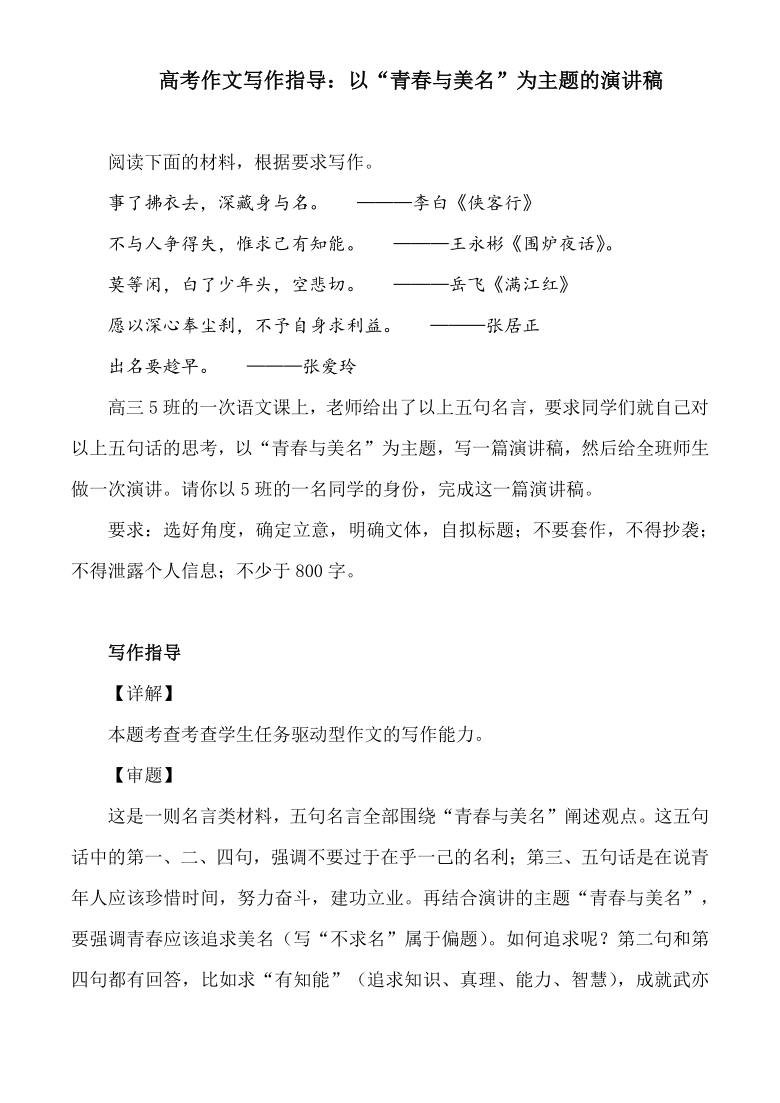 高考作文写作指导：以“青春与美名”为主题的演讲稿

阅读下面的材料，根据要求写作。

事了拂衣去，深藏身与名。 ———李白《侠客行》

不与人争得失，惟求己有知能。 ———王永彬《围炉夜话》。

莫等闲，白了少年头，空悲切。 ———岳飞《满江红》

愿以深心奉尘刹，不予自身求利益。 ———张居正

出名要趁早。 ———张爱玲

高三 5 班的一次语文课上，老师给出了以上五句名言，要求同学们就自己对以上五句话的思考，以“青春与美名”为主题，写一篇演讲稿，然后给全班师生做一次演讲。请你以 5 班的一名同学的身份，完成这一篇演讲稿。

要求：选好角度，确定立意，明确文体，自拟标题；不要套作，不得抄袭；不得泄露个人信息；不少于 800 字。

写作指导

【详解】

本题考查考查学生任务驱动型作文的写作能力。

【审题】

这是一则名言类材料，五句名言全部围绕“青春与美名”阐述观点。这五句话中的第一、二、四句，强调不要过于在乎一己的名利；第三、五句话是在说青年人应该珍惜时间，努力奋斗，建功立业。再结合演讲的主题“青春与美名”，要强调青春应该追求美名（写“不求名”属于偏题）。如何追求呢？第二句和第四句都有回答，比如求“有知能”（追求知识、真理、能力、智慧），成就武亦